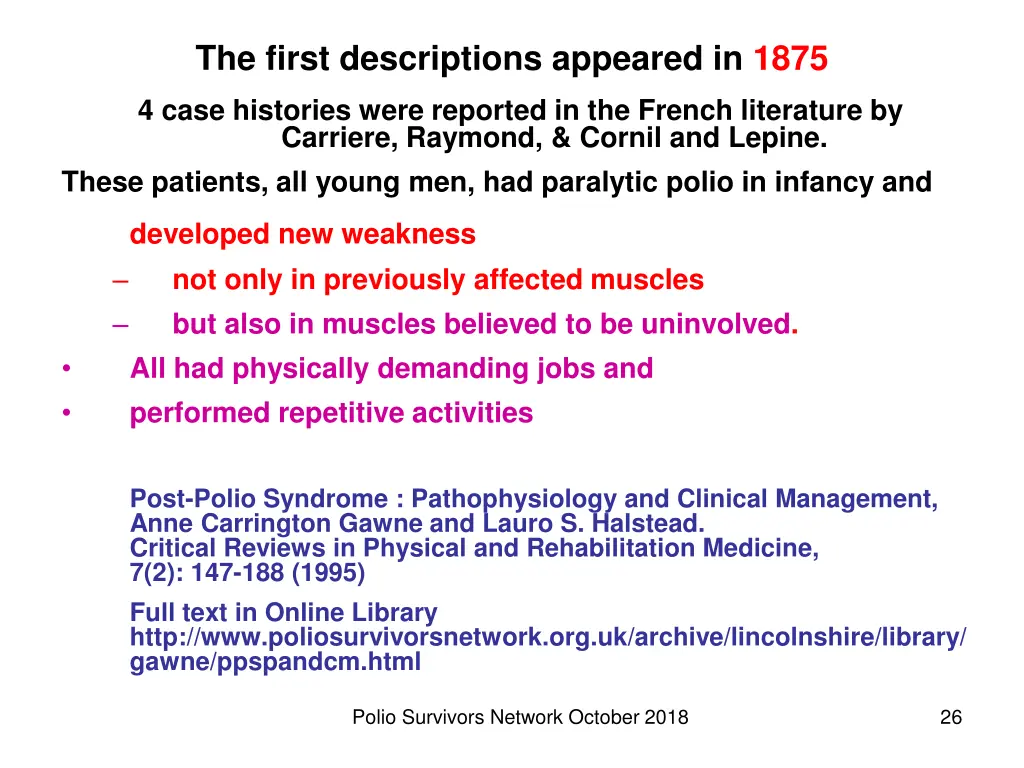 The first descriptions appeared in 1875

4 case histories were reported in the French literature by Carriere, Raymond, & Cornil and Lepine.

These patients, all young men, had paralytic polio in infancy and

developed new weakness

– not only in previously affected muscles

– but also in muscles believed to be uninvolved.

• All had physically demanding jobs and

• performed repetitive activities

Post-Polio Syndrome : Pathophysiology and Clinical Management, Anne Carrington Gawne and Lauro S. Halstead. Critical Reviews in Physical and Rehabilitation Medicine, 7(2): 147-188 (1995)

Full text in Online Library http://www.poliosurvivorsnetwork.org.uk/archive/lincolnshire/library/gawne/ppspandcm.html

Polio Survivors Network October 2018

26